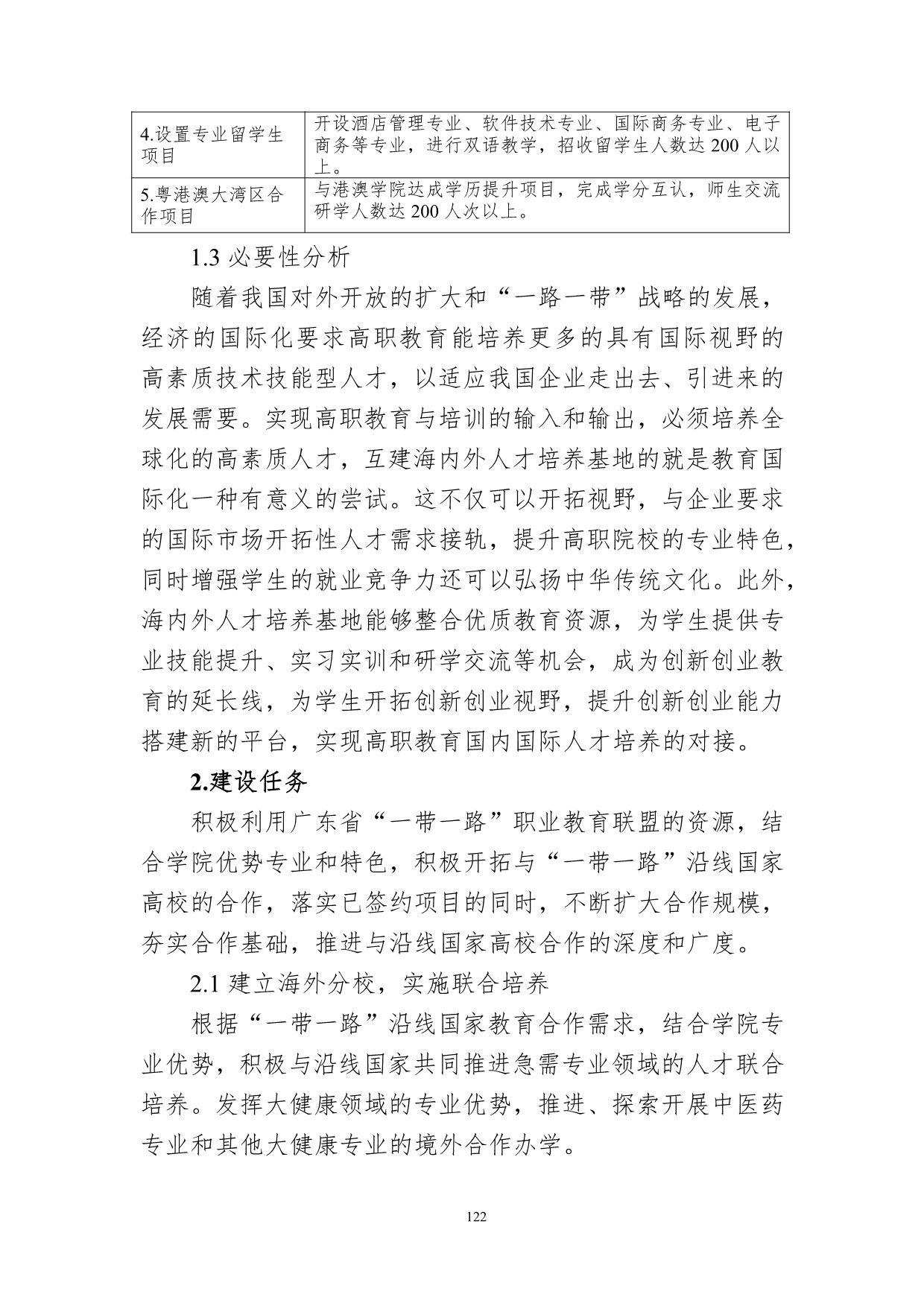 | 4.设置专业留学生项目 | 开设酒店管理专业、软件技术专业、国际商务专业、电子商务等专业，进行双语教学，招收留学生人数达 200 人以上。 |
|---|---|
| 5.粤港澳大湾区合作项目 | 与港澳学院达成学历提升项目，完成学分互认，师生交流研学人数达 200 人次以上。 |

1.3 必要性分析

随着我国对外开放的扩大和“一路一带”战略的发展，经济的国际化要求高职教育能培养更多的具有国际视野的高素质技术技能型人才，以适应我国企业走出去、引进来的发展需要。实现高职教育与培训的输入和输出，必须培养全球化的高素质人才，互建海内外人才培养基地的就是教育国际化一种有意义的尝试。这不仅可以开拓视野，与企业要求的国际市场开拓性人才需求接轨，提升高职院校的专业特色，同时增强学生的就业竞争力还可以弘扬中华传统文化。此外，海内外人才培养基地能够整合优质教育资源，为学生提供专业技能提升、实习实训和研学交流等机会，成为创新创业教育的延长线，为学生开拓创新创业视野，提升创新创业能力搭建新的平台，实现高职教育国内国际人才培养的对接。

2.建设任务

积极利用广东省“一带一路”职业教育联盟的资源，结合学院优势专业和特色，积极开拓与“一带一路”沿线国家高校的合作，落实已签约项目的同时，不断扩大合作规模，夯实合作基础，推进与沿线国家高校合作的深度和广度。

2.1 建立海外分校，实施联合培养

根据“一带一路”沿线国家教育合作需求，结合学院专业优势，积极与沿线国家共同推进急需专业领域的人才联合培养。发挥大健康领域的专业优势，推进、探索开展中医药专业和其他大健康专业的境外合作办学。

122